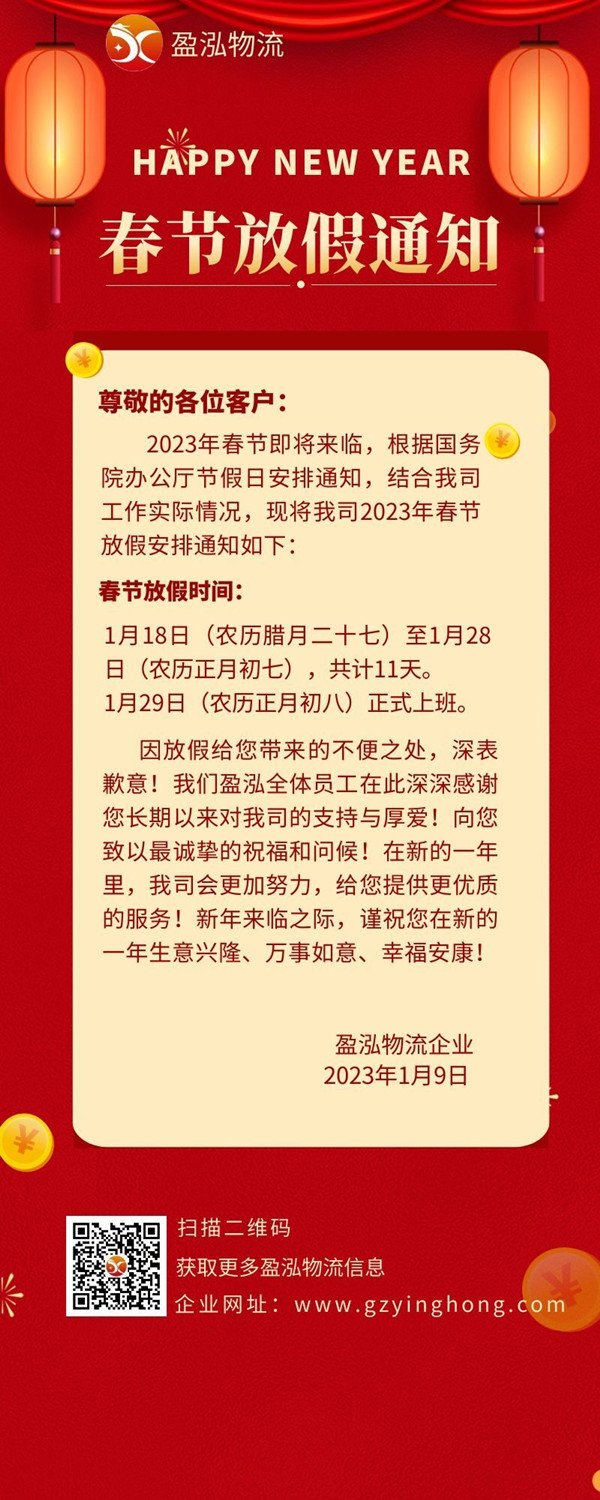 盈泓物流

HAPPY NEW YEAR

春节放假通知

尊敬的各位客户：

2023年春节即将来临，根据国务院办公厅节假日安排通知，结合我司工作实际情况，现将我司2023年春节放假安排通知如下：

春节放假时间：

1月18日（农历腊月二十七）至1月28日（农历正月初七），共计11天。
1月29日（农历正月初八）正式上班。

因放假给您带来的不便之处，深表歉意！我们盈泓全体员工在此深深感谢您长期以来对我司的支持与厚爱！向您致以最诚挚的祝福和问候！在新的一年里，我司会更加努力，给您提供更优质的服务！新年来临之际，谨祝您在新的一年生意兴隆、万事如意、幸福安康！

盈泓物流企业
2023年1月9日

扫描二维码
获取更多盈泓物流信息
企业网址：www.gzyinghong.com